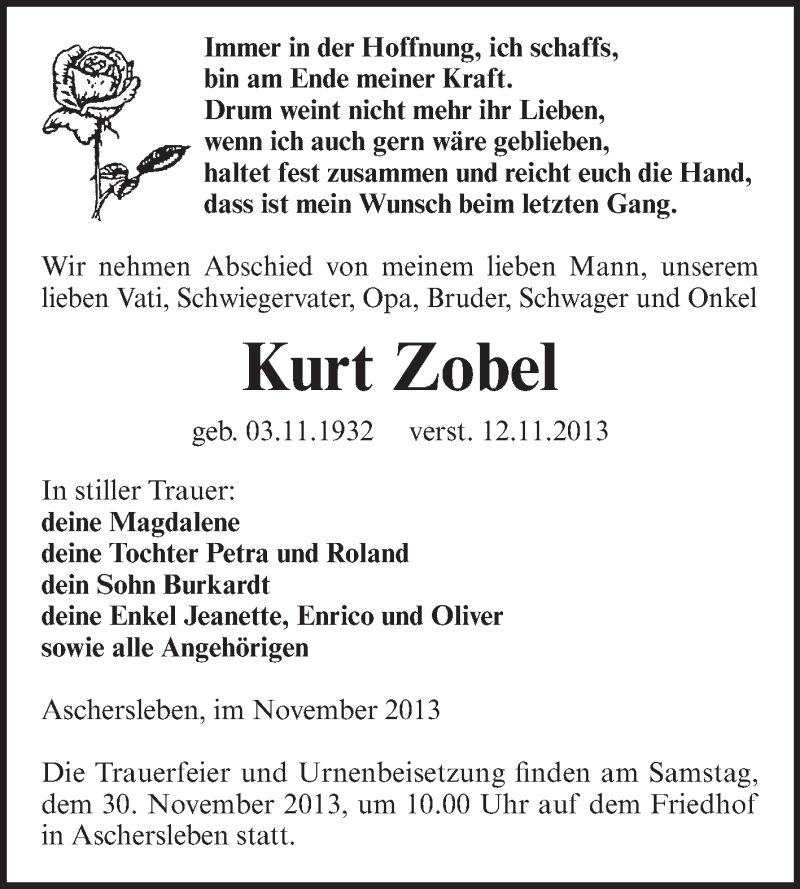 Immer in der Hoffnung, ich schaffs,
bin am Ende meiner Kraft.
Drum weint nicht mehr ihr Lieben,
wenn ich auch gern wäre geblieben,
haltet fest zusammen und reicht euch die Hand,
dass ist mein Wunsch beim letzten Gang.

Wir nehmen Abschied von meinem lieben Mann, unserem lieben Vati, Schwiegervater, Opa, Bruder, Schwager und Onkel

Kurt Zobel

geb. 03.11.1932 verst. 12.11.2013

In stiller Trauer:
deine Magdalene
deine Tochter Petra und Roland
dein Sohn Burkardt
deine Enkel Jeanette, Enrico und Oliver
sowie alle Angehörigen

Aschersleben, im November 2013

Die Trauerfeier und Urnenbeisetzung finden am Samstag, dem 30. November 2013, um 10.00 Uhr auf dem Friedhof in Aschersleben statt.